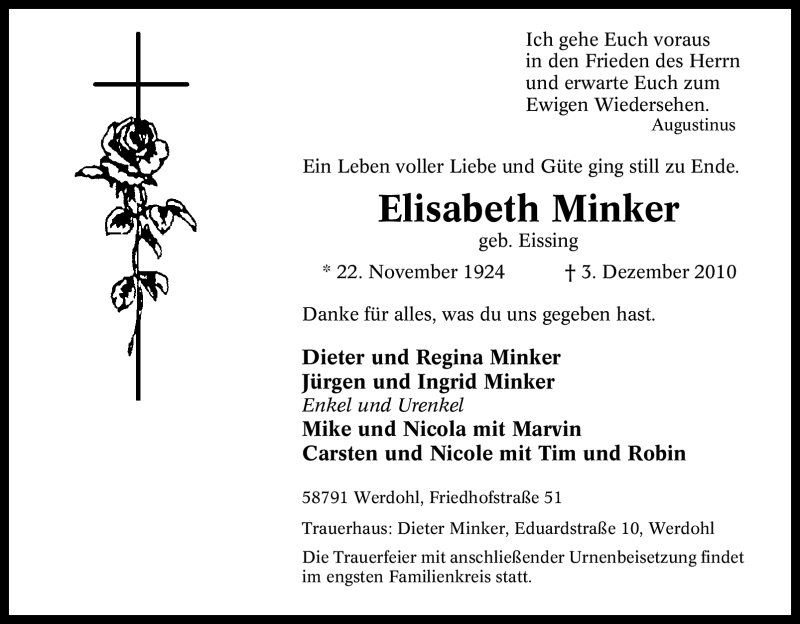 Ich gehe Euch voraus
in den Frieden des Herrn
und erwarte Euch zum
Ewigen Wiedersehen.
Augustinus

Ein Leben voller Liebe und Güte ging still zu Ende.

Elisabeth Minker
geb. Eissing

* 22. November 1924 † 3. Dezember 2010

Danke für alles, was du uns gegeben hast.

Dieter und Regina Minker
Jürgen und Ingrid Minker
Enkel und Urenkel
Mike und Nicola mit Marvin
Carsten und Nicole mit Tim und Robin

58791 Werdohl, Friedhofstraße 51

Trauerhaus: Dieter Minker, Eduardstraße 10, Werdohl

Die Trauerfeier mit anschließender Urnenbeisetzung findet im engsten Familienkreis statt.